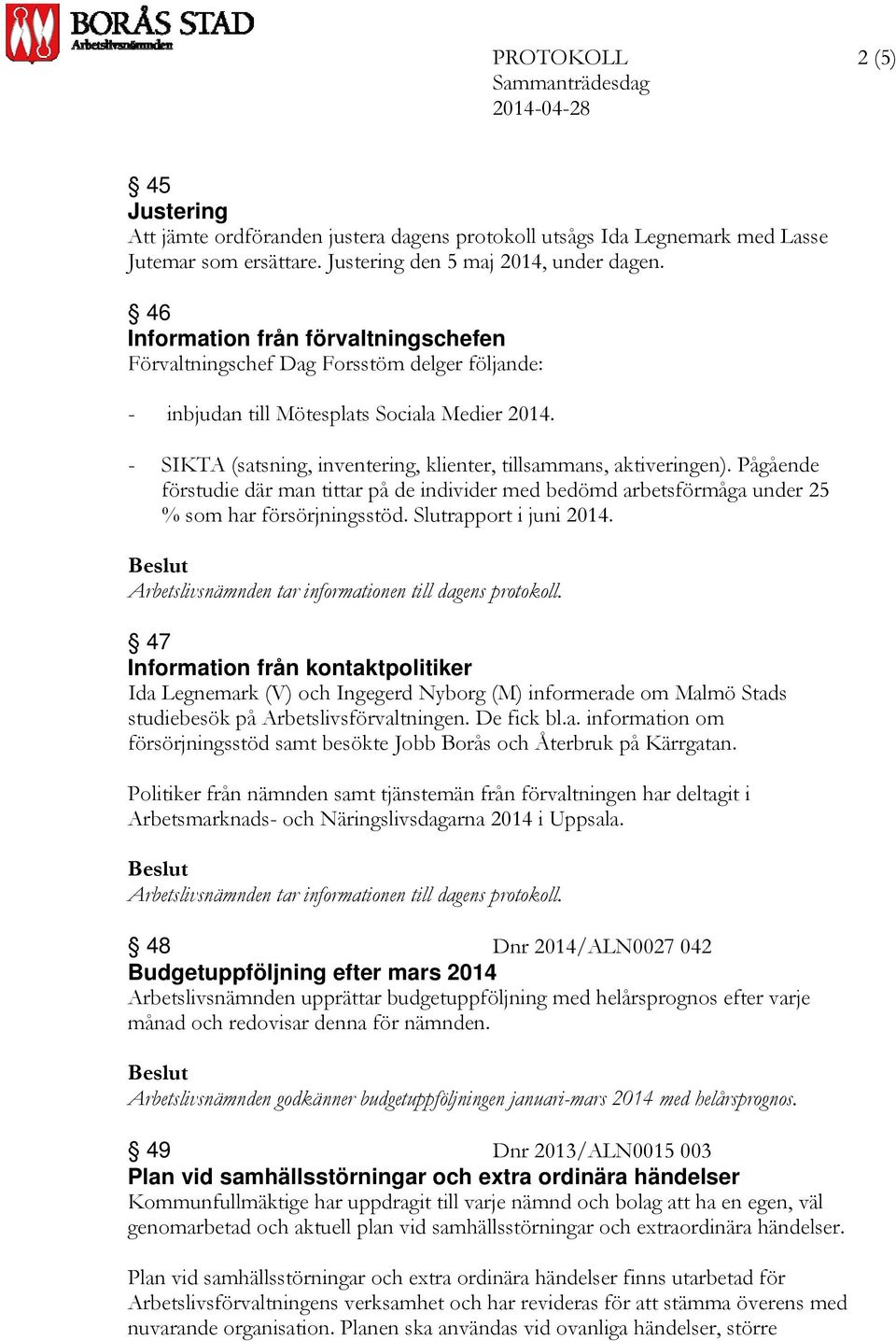 BORÅS STAD
Arbetslivsnämnden

PROTOKOLL
Sammanträdesdag
2014-04-28

2 (5)

§ 45
Justering
Att jämte ordföranden justera dagens protokoll utsågs Ida Legnemark med Lasse Jutemar som ersättare. Justering den 5 maj 2014, under dagen.

§ 46
Information från förvaltningschefen
Förvaltningschef Dag Forsstöm delger följande:

- inbjudan till Mötesplats Sociala Medier 2014.

- SIKTA (satsning, inventering, klienter, tillsammans, aktiveringen). Pågående förstudie där man tittar på de individer med bedömd arbetsförmåga under 25 % som har försörjningsstöd. Slutrapport i juni 2014.

Beslut
Arbetslivsnämnden tar informationen till dagens protokoll.

§ 47
Information från kontaktpolitiker
Ida Legnemark (V) och Ingegerd Nyborg (M) informerade om Malmö Stads studiebesök på Arbetslivsförvaltningen. De fick bl.a. information om försörjningsstöd samt besökte Jobb Borås och Återbruk på Kärrgatan.

Politiker från nämnden samt tjänstemän från förvaltningen har deltagit i Arbetsmarknads- och Näringslivsdagarna 2014 i Uppsala.

Beslut
Arbetslivsnämnden tar informationen till dagens protokoll.

§ 48 Dnr 2014/ALN0027 042
Budgetuppföljning efter mars 2014
Arbetslivsnämnden upprättar budgetuppföljning med helårsprognos efter varje månad och redovisar denna för nämnden.

Beslut
Arbetslivsnämnden godkänner budgetuppföljningen januari-mars 2014 med helårsprognos.

§ 49 Dnr 2013/ALN0015 003
Plan vid samhällsstörningar och extra ordinära händelser
Kommunfullmäktige har uppdragit till varje nämnd och bolag att ha en egen, väl genomarbetad och aktuell plan vid samhällsstörningar och extraordinära händelser.

Plan vid samhällsstörningar och extra ordinära händelser finns utarbetad för Arbetslivsförvaltningens verksamhet och har revideras för att stämma överens med nuvarande organisation. Planen ska användas vid ovanliga händelser, större